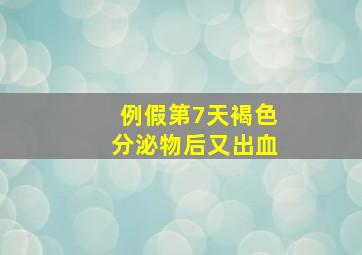 例假第7天褐色分泌物后又出血